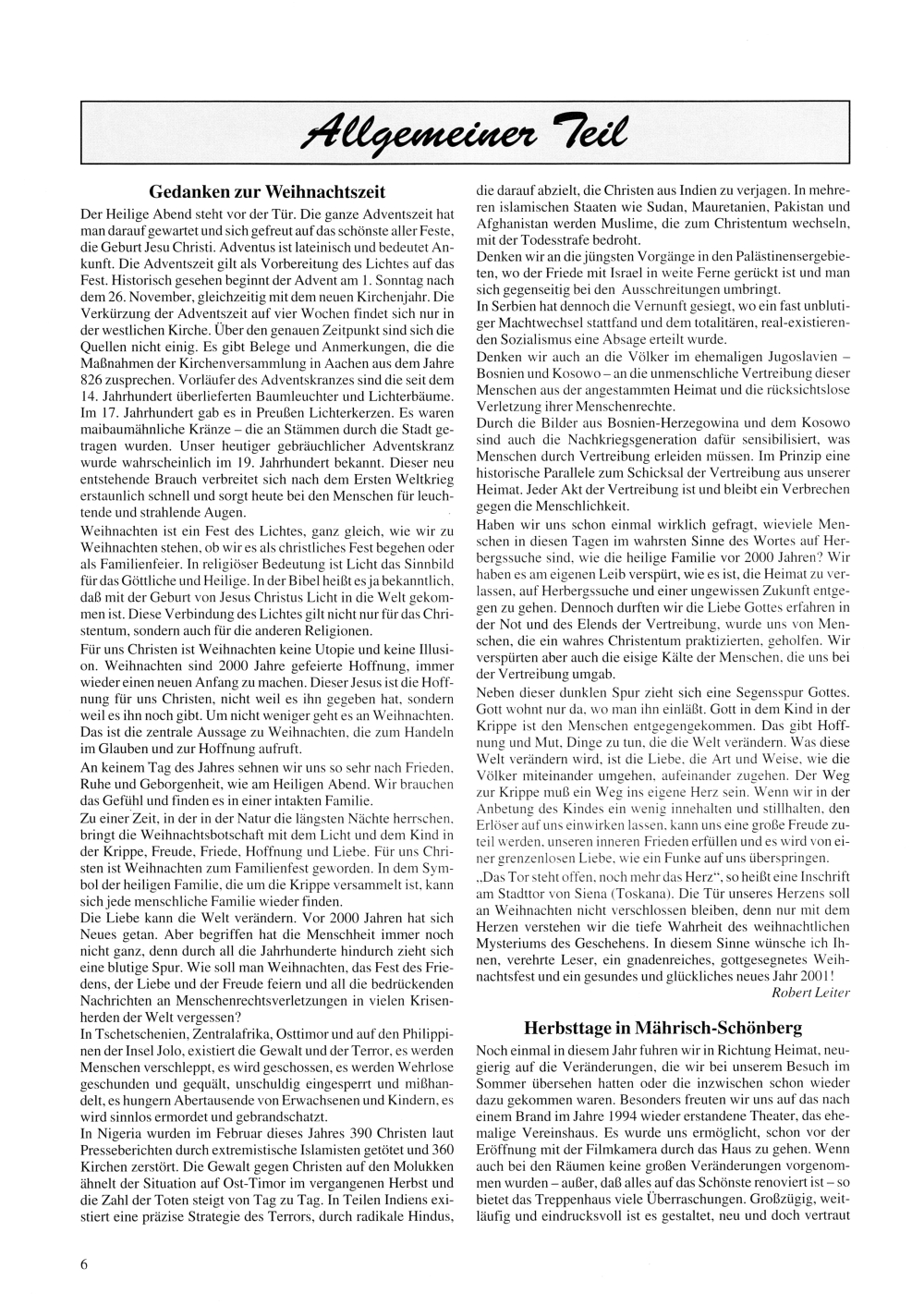 Allgemeiner Teil

Gedanken zur Weihnachtszeit

Der Heilige Abend steht vor der Tür. Die ganze Adventszeit hat man darauf gewartet und sich gefreut auf das schönste aller Feste, die Geburt Jesu Christi. Adventus ist lateinisch und bedeutet Ankunft. Die Adventszeit gilt als Vorbereitung des Lichtes auf das Fest. Historisch gesehen beginnt der Advent am 1. Sonntag nach dem 26. November, gleichzeitig mit dem neuen Kirchenjahr. Die Verkürzung der Adventszeit auf vier Wochen findet sich nur in der westlichen Kirche. Über den genauen Zeitpunkt sind sich die Quellen nicht einig. Es gibt Belege und Anmerkungen, die die Maßnahmen der Kirchenversammlung in Aachen aus dem Jahre 826 zusprechen. Vorläufer des Adventskranzes sind die seit dem 14. Jahrhundert überlieferten Baumleuchter und Lichterbäume. Im 17. Jahrhundert gab es in Preußen Lichterkerzen. Es waren maibaumähnliche Kränze – die an Stämmen durch die Stadt getragen wurden. Unser heutiger gebräuchlicher Adventskranz wurde wahrscheinlich im 19. Jahrhundert bekannt. Dieser neu entstehende Brauch verbreitet sich nach dem Ersten Weltkrieg erstaunlich schnell und sorgt heute bei den Menschen für leuchtende und strahlende Augen.

Weihnachten ist ein Fest des Lichtes, ganz gleich, wie wir zu Weihnachten stehen, ob wir es als christliches Fest begehen oder als Familienfeier. In religiöser Bedeutung ist Licht das Sinnbild für das Göttliche und Heilige. In der Bibel heißt es ja bekanntlich, daß mit der Geburt von Jesus Christus Licht in die Welt gekommen ist. Diese Verbindung des Lichtes gilt nicht nur für das Christentum, sondern auch für die anderen Religionen.

Für uns Christen ist Weihnachten keine Utopie und keine Illusion. Weihnachten sind 2000 Jahre gefeierte Hoffnung, immer wieder einen neuen Anfang zu machen. Dieser Jesus ist die Hoffnung für uns Christen, nicht weil es ihn gegeben hat, sondern weil es ihn noch gibt. Um nicht weniger geht es an Weihnachten. Das ist die zentrale Aussage zu Weihnachten, die zum Handeln im Glauben und zur Hoffnung aufruft.

An keinem Tag des Jahres sehnen wir uns so sehr nach Frieden, Ruhe und Geborgenheit, wie am Heiligen Abend. Wir brauchen das Gefühl und finden es in einer intakten Familie.

Zu einer Zeit, in der in der Natur die längsten Nächte herrschen, bringt die Weihnachtsbotschaft mit dem Licht und dem Kind in der Krippe, Freude, Friede, Hoffnung und Liebe. Für uns Christen ist Weihnachten zum Familienfest geworden. In dem Symbol der heiligen Familie, die um die Krippe versammelt ist, kann sich jede menschliche Familie wieder finden.

Die Liebe kann die Welt verändern. Vor 2000 Jahren hat sich Neues getan. Aber begriffen hat die Menschheit immer noch nicht ganz, denn durch all die Jahrhunderte hindurch zieht sich eine blutige Spur. Wie soll man Weihnachten, das Fest des Friedens, der Liebe und der Freude feiern und all die bedrückenden Nachrichten an Menschenrechtsverletzungen in vielen Krisenherden der Welt vergessen?

In Tschetschenien, Zentralafrika, Osttimor und auf den Philippinen der Insel Jolo, existiert die Gewalt und der Terror, es werden Menschen verschleppt, es wird geschossen, es werden Wehrlose geschunden und gequält, unschuldig eingesperrt und mißhandelt, es hungern Abertausende von Erwachsenen und Kindern, es wird sinnlos ermordet und gebrandschatzt.

In Nigeria wurden im Februar dieses Jahres 390 Christen laut Presseberichten durch extremistische Islamisten getötet und 360 Kirchen zerstört. Die Gewalt gegen Christen auf den Molukken ähnelt der Situation auf Ost-Timor im vergangenen Herbst und die Zahl der Toten steigt von Tag zu Tag. In Teilen Indiens existiert eine präzise Strategie des Terrors, durch radikale Hindus, die darauf abzielt, die Christen aus Indien zu verjagen. In mehreren islamischen Staaten wie Sudan, Mauretanien, Pakistan und Afghanistan werden Muslime, die zum Christentum wechseln, mit der Todesstrafe bedroht.

Denken wir an die jüngsten Vorgänge in den Palästinensergebieten, wo der Friede mit Israel in weite Ferne gerückt ist und man sich gegenseitig bei den Ausschreitungen umbringt.

In Serbien hat dennoch die Vernunft gesiegt, wo ein fast unblutiger Machtwechsel stattfand und dem totalitären, real-existierenden Sozialismus eine Absage erteilt wurde.

Denken wir auch an die Völker im ehemaligen Jugoslavien – Bosnien und Kosowo – an die unmenschliche Vertreibung dieser Menschen aus der angestammten Heimat und die rücksichtslose Verletzung ihrer Menschenrechte.

Durch die Bilder aus Bosnien-Herzegowina und dem Kosowo sind auch die Nachkriegsgeneration dafür sensibilisiert, was Menschen durch Vertreibung erleiden müssen. Im Prinzip eine historische Parallele zum Schicksal der Vertreibung aus unserer Heimat. Jeder Akt der Vertreibung ist und bleibt ein Verbrechen gegen die Menschlichkeit.

Haben wir uns schon einmal wirklich gefragt, wieviele Menschen in diesen Tagen im wahrsten Sinne des Wortes auf Herbergssuche sind, wie die heilige Familie vor 2000 Jahren? Wir haben es am eigenen Leib verspürt, wie es ist, die Heimat zu verlassen, auf Herbergssuche und einer ungewissen Zukunft entgegen zu gehen. Dennoch durften wir die Liebe Gottes erfahren in der Not und des Elends der Vertreibung, wurde uns von Menschen, die ein wahres Christentum praktizierten, geholfen. Wir verspürten aber auch die eisige Kälte der Menschen, die uns bei der Vertreibung umgab.

Neben dieser dunklen Spur zieht sich eine Segensspur Gottes. Gott wohnt nur da, wo man ihn einläßt. Gott in dem Kind in der Krippe ist den Menschen entgegengekommen. Das gibt Hoffnung und Mut, Dinge zu tun, die die Welt verändern. Was diese Welt verändern wird, ist die Liebe, die Art und Weise, wie die Völker miteinander umgehen, aufeinander zugehen. Der Weg zur Krippe muß ein Weg ins eigene Herz sein. Wenn wir in der Anbetung des Kindes ein wenig innehalten und stillhalten, den Erlöser auf uns einwirken lassen, kann uns eine große Freude zuteil werden, unseren inneren Frieden erfüllen und es wird von einer grenzenlosen Liebe, wie ein Funke auf uns überspringen.

„Das Tor steht offen, noch mehr das Herz“, so heißt eine Inschrift am Stadttor von Siena (Toskana). Die Tür unseres Herzens soll an Weihnachten nicht verschlossen bleiben, denn nur mit dem Herzen verstehen wir die tiefe Wahrheit des weihnachtlichen Mysteriums des Geschehens. In diesem Sinne wünsche ich Ihnen, verehrte Leser, ein gnadenreiches, gottgesegnetes Weihnachtsfest und ein gesundes und glückliches neues Jahr 2001!

Robert Leiter

Herbsttage in Mährisch-Schönberg

Noch einmal in diesem Jahr fuhren wir in Richtung Heimat, neugierig auf die Veränderungen, die wir bei unserem Besuch im Sommer übersehen hatten oder die inzwischen schon wieder dazu gekommen waren. Besonders freuten wir uns auf das nach einem Brand im Jahre 1994 wieder erstandene Theater, das ehemalige Vereinshaus. Es wurde uns ermöglicht, schon vor der Eröffnung mit der Filmkamera durch das Haus zu gehen. Wenn auch bei den Räumen keine großen Veränderungen vorgenommen wurden – außer, daß alles auf das Schönste renoviert ist – so bietet das Treppenhaus viele Überraschungen. Großzügig, weitläufig und eindrucksvoll ist es gestaltet, neu und doch vertraut

6